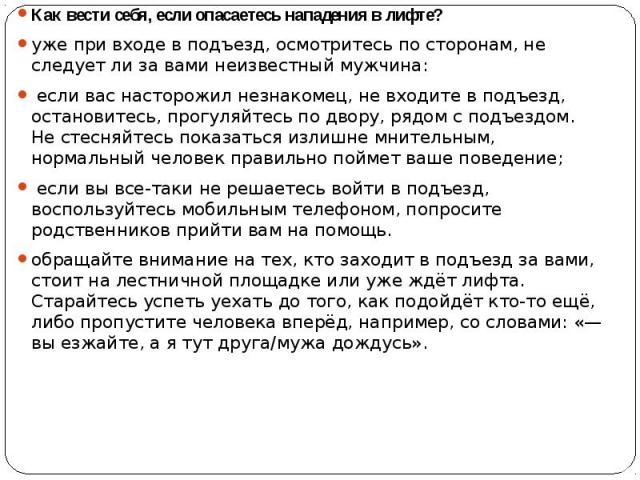 Как вести себя, если опасаетесь нападения в лифте?

уже при входе в подъезд, осмотритесь по сторонам, не следует ли за вами неизвестный мужчина:

если вас насторожил незнакомец, не входите в подъезд, остановитесь, прогуляйтесь по двору, рядом с подъездом. Не стесняйтесь показаться излишне мнительным, нормальный человек правильно поймет ваше поведение;

если вы все-таки не решаетесь войти в подъезд, воспользуйтесь мобильным телефоном, попросите родственников прийти вам на помощь.

обращайте внимание на тех, кто заходит в подъезд за вами, стоит на лестничной площадке или уже ждёт лифта. Старайтесь успеть уехать до того, как подойдёт кто-то ещё, либо пропустите человека вперёд, например, со словами: «— вы езжайте, а я тут друга/мужа дождусь».